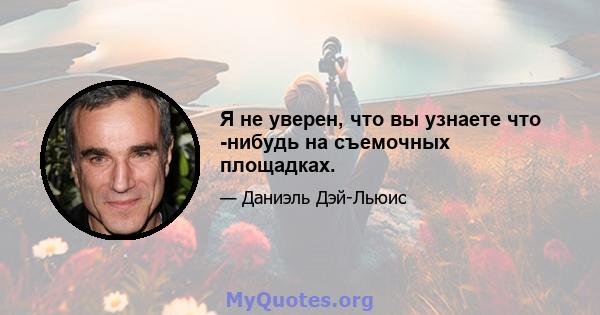 Я не уверен, что вы узнаете что -нибудь на съемочных площадках.

— Даниэль Дэй-Льюис

MyQuotes.org